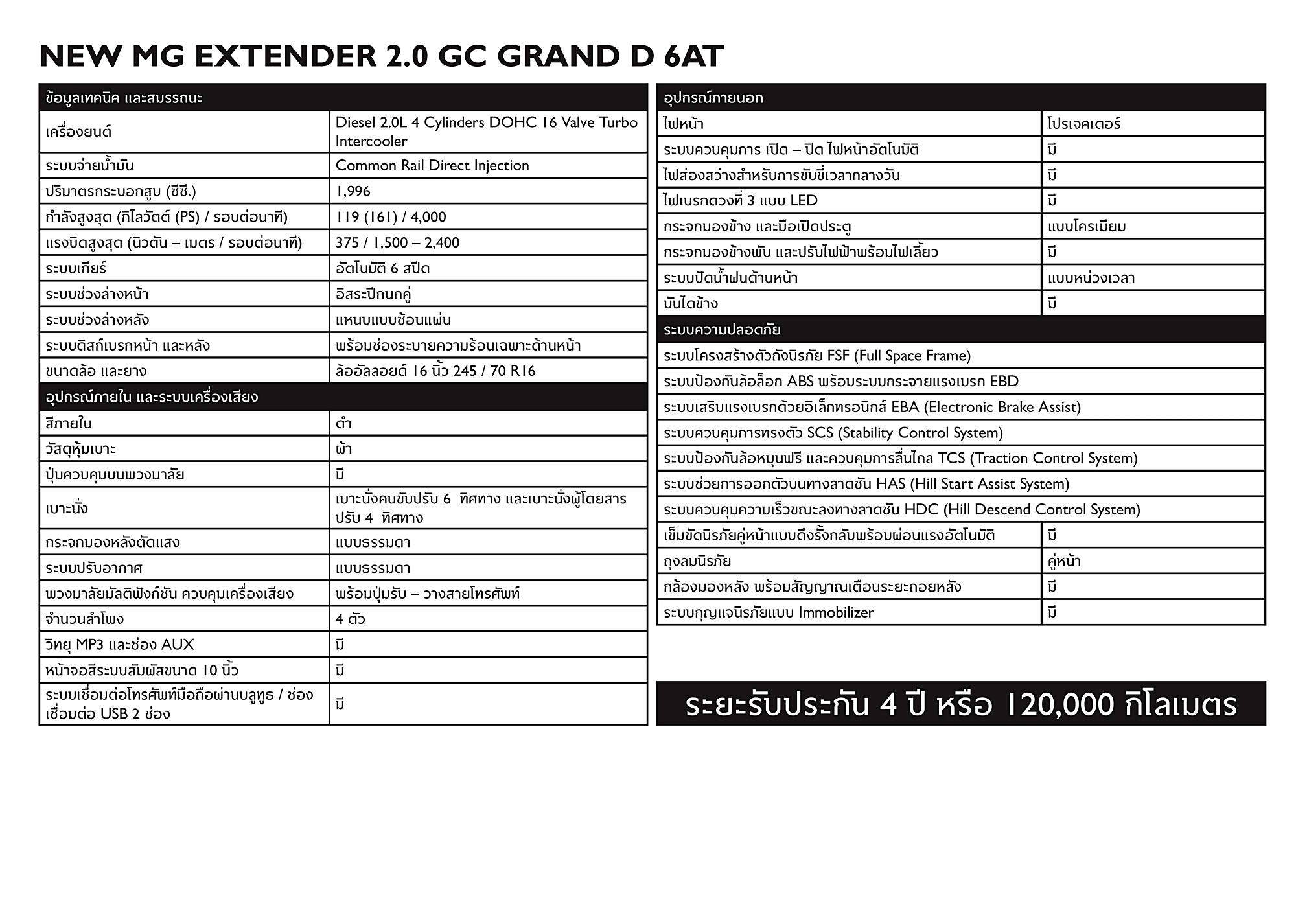 NEW MG EXTENDER 2.0 GC GRAND D 6AT

| ข้อมูลเทคนิค และสมรรถนะ | |
|---|---|
| เครื่องยนต์ | Diesel 2.0L 4 Cylinders DOHC 16 Valve Turbo Intercooler |
| ระบบจ่ายน้ำมัน | Common Rail Direct Injection |
| ปริมาตรกระบอกสูบ (ซีซี.) | 1,996 |
| กำลังสูงสุด (กิโลวัตต์ (PS) / รอบต่อนาที) | 119 (161) / 4,000 |
| แรงบิดสูงสุด (นิวตัน – เมตร / รอบต่อนาที) | 375 / 1,500 – 2,400 |
| ระบบเกียร์ | อัตโนมัติ 6 สปีด |
| ระบบช่วงล่างหน้า | อิสระปีกนกคู่ |
| ระบบช่วงล่างหลัง | แหนบแบบซ้อนแผ่น |
| ระบบดิสก์เบรกหน้า และหลัง | พร้อมช่องระบายความร้อนเฉพาะด้านหน้า |
| ขนาดล้อ และยาง | ล้ออัลลอยด์ 16 นิ้ว 245 / 70 R16 |
| อุปกรณ์ภายใน และระบบเครื่องเสียง | |
| สีภายใน | ดำ |
| วัสดุหุ้มเบาะ | ผ้า |
| ปุ่มควบคุมบนพวงมาลัย | มี |
| เบาะนั่ง | เบาะนั่งคนขับปรับ 6 ทิศทาง และเบาะนั่งผู้โดยสาร ปรับ 4 ทิศทาง |
| กระจกมองหลังตัดแสง | แบบธรรมดา |
| ระบบปรับอากาศ | แบบธรรมดา |
| พวงมาลัยมัลติฟังก์ชัน ควบคุมเครื่องเสียง | พร้อมปุ่มรับ – วางสายโทรศัพท์ |
| จำนวนลำโพง | 4 ตัว |
| วิทยุ MP3 และช่อง AUX | มี |
| หน้าจอสีระบบสัมผัสขนาด 10 นิ้ว | มี |
| ระบบเชื่อมต่อโทรศัพท์มือถือผ่านบลูทูธ / ช่องเชื่อมต่อ USB 2 ช่อง | มี |

| อุปกรณ์ภายนอก | |
|---|---|
| ไฟหน้า | โปรเจคเตอร์ |
| ระบบควบคุมการ เปิด – ปิด ไฟหน้าอัตโนมัติ | มี |
| ไฟส่องสว่างสำหรับการขับขี่เวลากลางวัน | มี |
| ไฟเบรกดวงที่ 3 แบบ LED | มี |
| กระจกมองข้าง และมือเปิดประตู | แบบโครเมียม |
| กระจกมองข้างพับ และปรับไฟฟ้าพร้อมไฟเลี้ยว | มี |
| ระบบปัดน้ำฝนด้านหน้า | แบบหน่วงเวลา |
| บันไดข้าง | มี |
| ระบบความปลอดภัย | |
| ระบบโครงสร้างตัวถังนิรภัย FSF (Full Space Frame) | |
| ระบบป้องกันล้อล็อก ABS พร้อมระบบกระจายแรงเบรก EBD | |
| ระบบเสริมแรงเบรกด้วยอิเล็กทรอนิกส์ EBA (Electronic Brake Assist) | |
| ระบบควบคุมการทรงตัว SCS (Stability Control System) | |
| ระบบป้องกันล้อหมุนฟรี และควบคุมการลื่นไถล TCS (Traction Control System) | |
| ระบบช่วยการออกตัวบนทางลาดชัน HAS (Hill Start Assist System) | |
| ระบบควบคุมความเร็วขณะลงทางลาดชัน HDC (Hill Descend Control System) | |
| เข็มขัดนิรภัยคู่หน้าแบบดึงรั้งกลับพร้อมผ่อนแรงอัตโนมัติ | มี |
| ถุงลมนิรภัย | คู่หน้า |
| กล้องมองหลัง พร้อมสัญญาณเตือนระยะถอยหลัง | มี |
| ระบบกุญแจนิรภัยแบบ Immobilizer | มี |

ระยะรับประกัน 4 ปี หรือ 120,000 กิโลเมตร